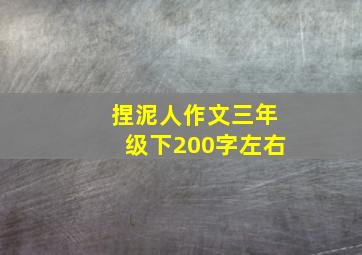 捏泥人作文三年级下200字左右